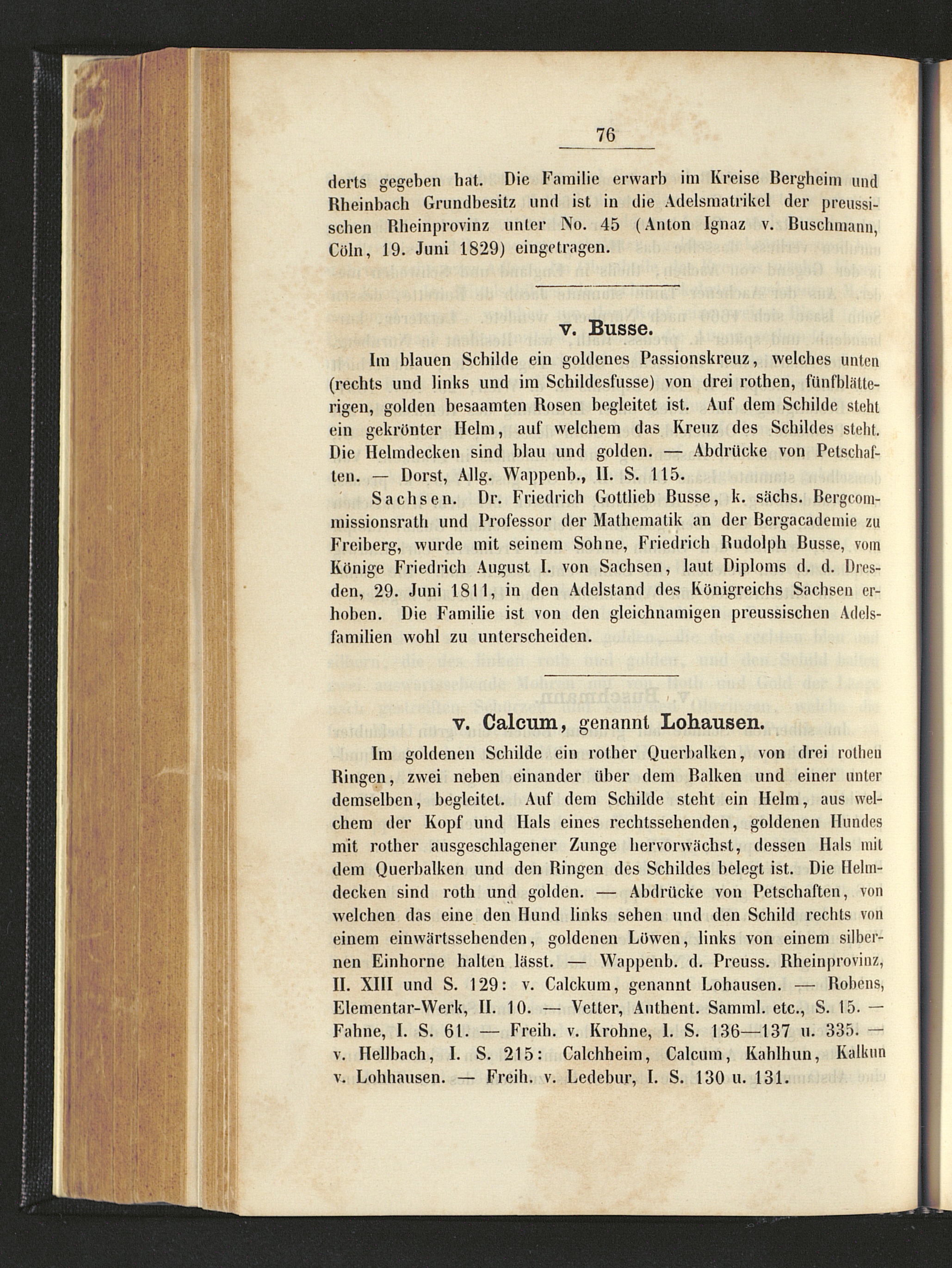 76

derts gegeben hat. Die Familie erwarb im Kreise Bergheim und Rheinbach Grundbesitz und ist in die Adelsmatrikel der preussischen Rheinprovinz unter No. 45 (Anton Ignaz v. Buschmann, Cöln, 19. Juni 1829) eingetragen.

v. Busse.

Im blauen Schilde ein goldenes Passionskreuz, welches unten (rechts und links und im Schildesfusse) von drei rothen, fünfblätterigen, golden besaamten Rosen begleitet ist. Auf dem Schilde steht ein gekrönter Helm, auf welchem das Kreuz des Schildes steht. Die Helmdecken sind blau und golden. — Abdrücke von Petschaften. — Dorst, Allg. Wappenb., II. S. 115.

Sachsen. Dr. Friedrich Gottlieb Busse, k. sächs. Bergcommissionsrath und Professor der Mathematik an der Bergacademie zu Freiberg, wurde mit seinem Sohne, Friedrich Rudolph Busse, vom Könige Friedrich August I. von Sachsen, laut Diploms d. d. Dresden, 29. Juni 1811, in den Adelstand des Königreichs Sachsen erhoben. Die Familie ist von den gleichnamigen preussischen Adelsfamilien wohl zu unterscheiden.

v. Calcum, genannt Lohausen.

Im goldenen Schilde ein rother Querbalken, von drei rothen Ringen, zwei neben einander über dem Balken und einer unter demselben, begleitet. Auf dem Schilde steht ein Helm, aus welchem der Kopf und Hals eines rechtssehenden, goldenen Hundes mit rother ausgeschlagener Zunge hervorwächst, dessen Hals mit dem Querbalken und den Ringen des Schildes belegt ist. Die Helmdecken sind roth und golden. — Abdrücke von Petschaften, von welchen das eine den Hund links sehen und den Schild rechts von einem einwärtssehenden, goldenen Löwen, links von einem silbernen Einhorne halten lässt. — Wappenb. d. Preuss. Rheinprovinz, II. XIII und S. 129: v. Calckum, genannt Lohausen. — Robens, Elementar-Werk, II. 10. — Vetter, Authent. Samml. etc., S. 15. — Fahne, I. S. 61. — Freih. v. Krohne, I. S. 136—137 u. 335. — v. Hellbach, I. S. 215: Calchheim, Calcum, Kahlhun, Kalkun v. Lohhausen. — Freih. v. Ledebur, I. S. 130 u. 131.